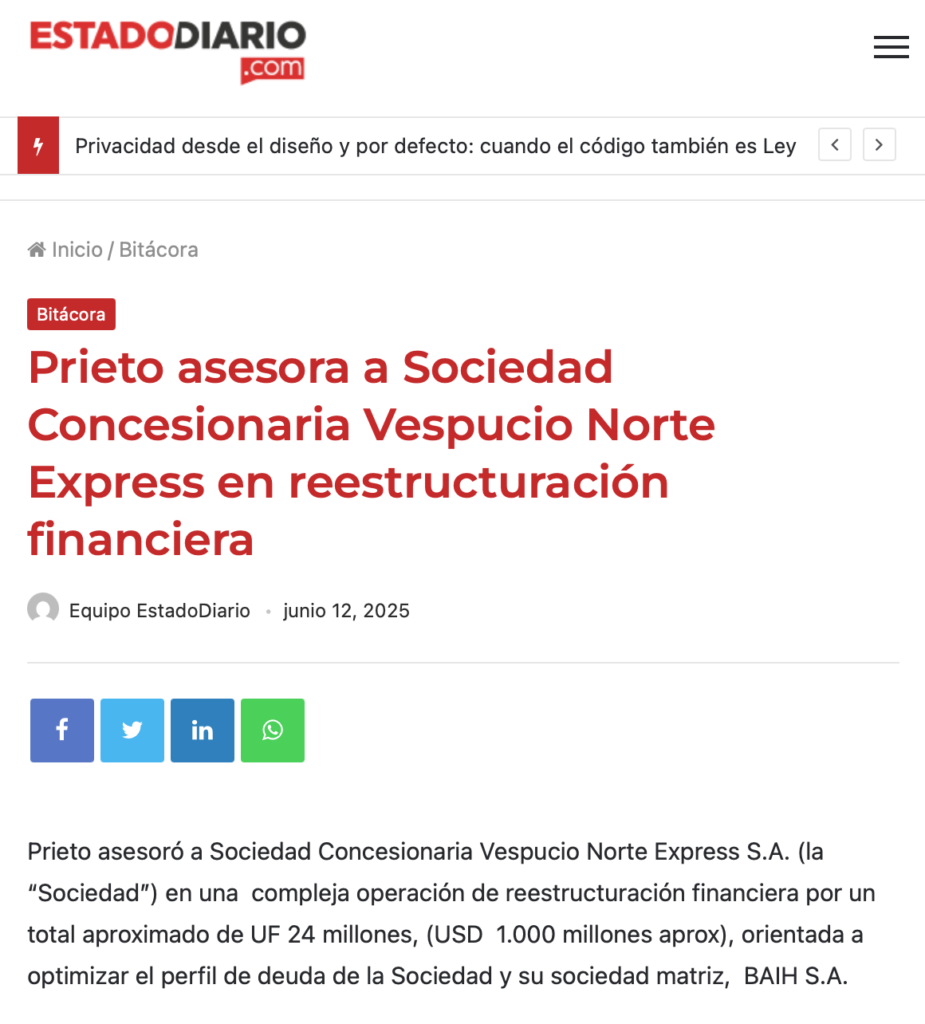 ESTADODIARIO
.com

Privacidad desde el diseño y por defecto: cuando el código también es Ley

Inicio / Bitácora

Bitácora

Prieto asesora a Sociedad Concesionaria Vespucio Norte Express en reestructuración financiera

Equipo EstadoDiario • junio 12, 2025

Prieto asesoró a Sociedad Concesionaria Vespucio Norte Express S.A. (la “Sociedad”) en una compleja operación de reestructuración financiera por un total aproximado de UF 24 millones, (USD 1.000 millones aprox), orientada a optimizar el perfil de deuda de la Sociedad y su sociedad matriz, BAIH S.A.